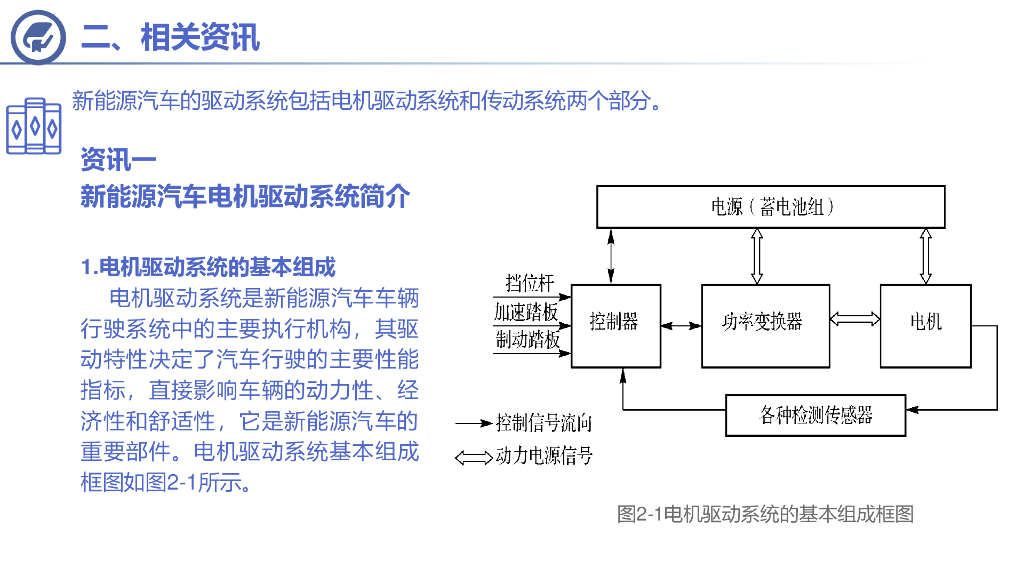 二、相关资讯

新能源汽车的驱动系统包括电机驱动系统和传动系统两个部分。

资讯一
新能源汽车电机驱动系统简介

1.电机驱动系统的基本组成
电机驱动系统是新能源汽车车辆行驶系统中的主要执行机构，其驱动特性决定了汽车行驶的主要性能指标，直接影响车辆的动力性、经济性和舒适性，它是新能源汽车的重要部件。电机驱动系统基本组成框图如图2-1所示。

电源（蓄电池组）
挡位杆
加速踏板
制动踏板
控制器
功率变换器
电机
各种检测传感器
控制信号流向
动力电源信号

图2-1电机驱动系统的基本组成框图